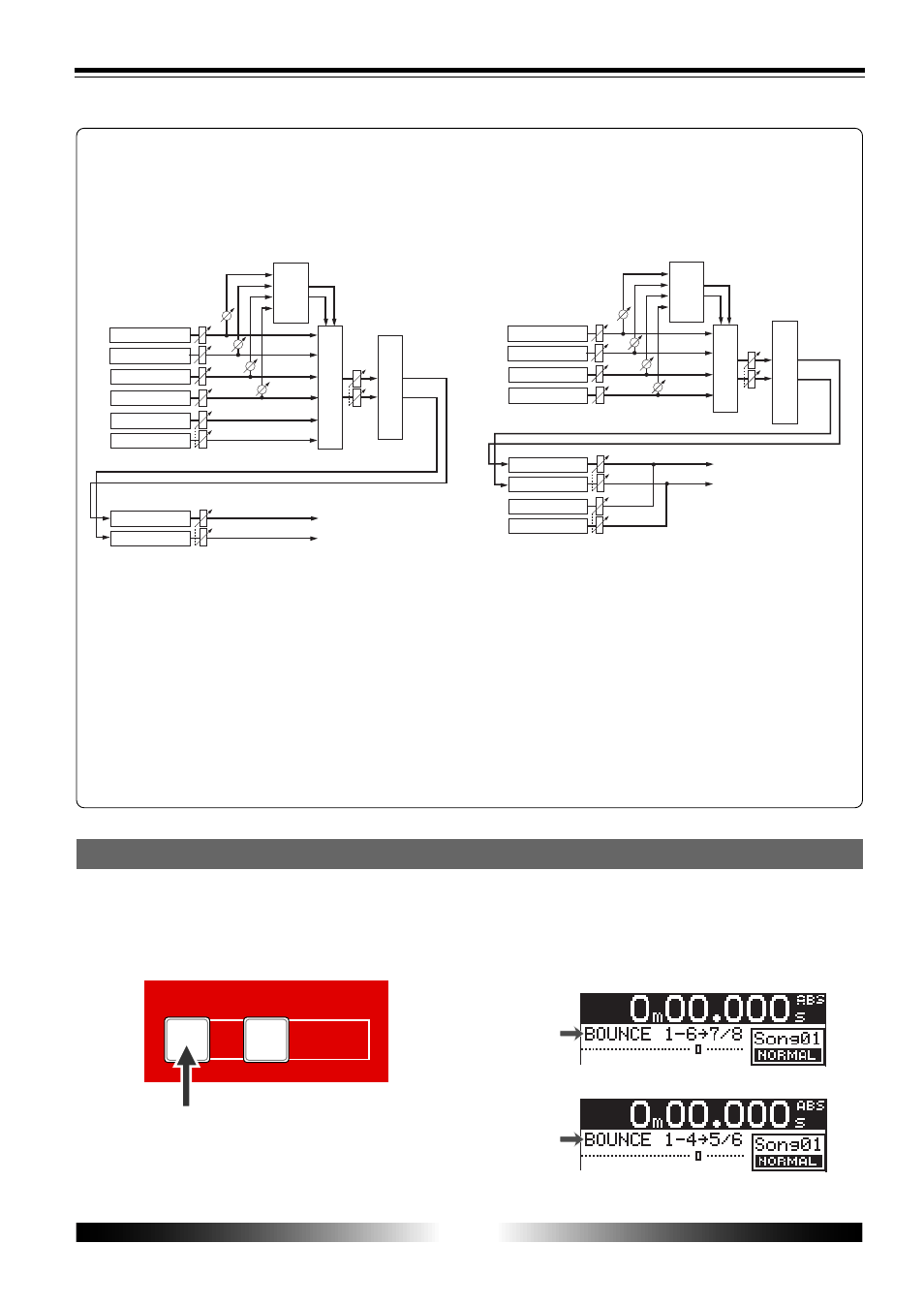 0m00.000 ABS s
BOUNCE 1-6→7/8
Song01
NORMAL

0m00.000 ABS s
BOUNCE 1-4→5/6
Song01
NORMAL